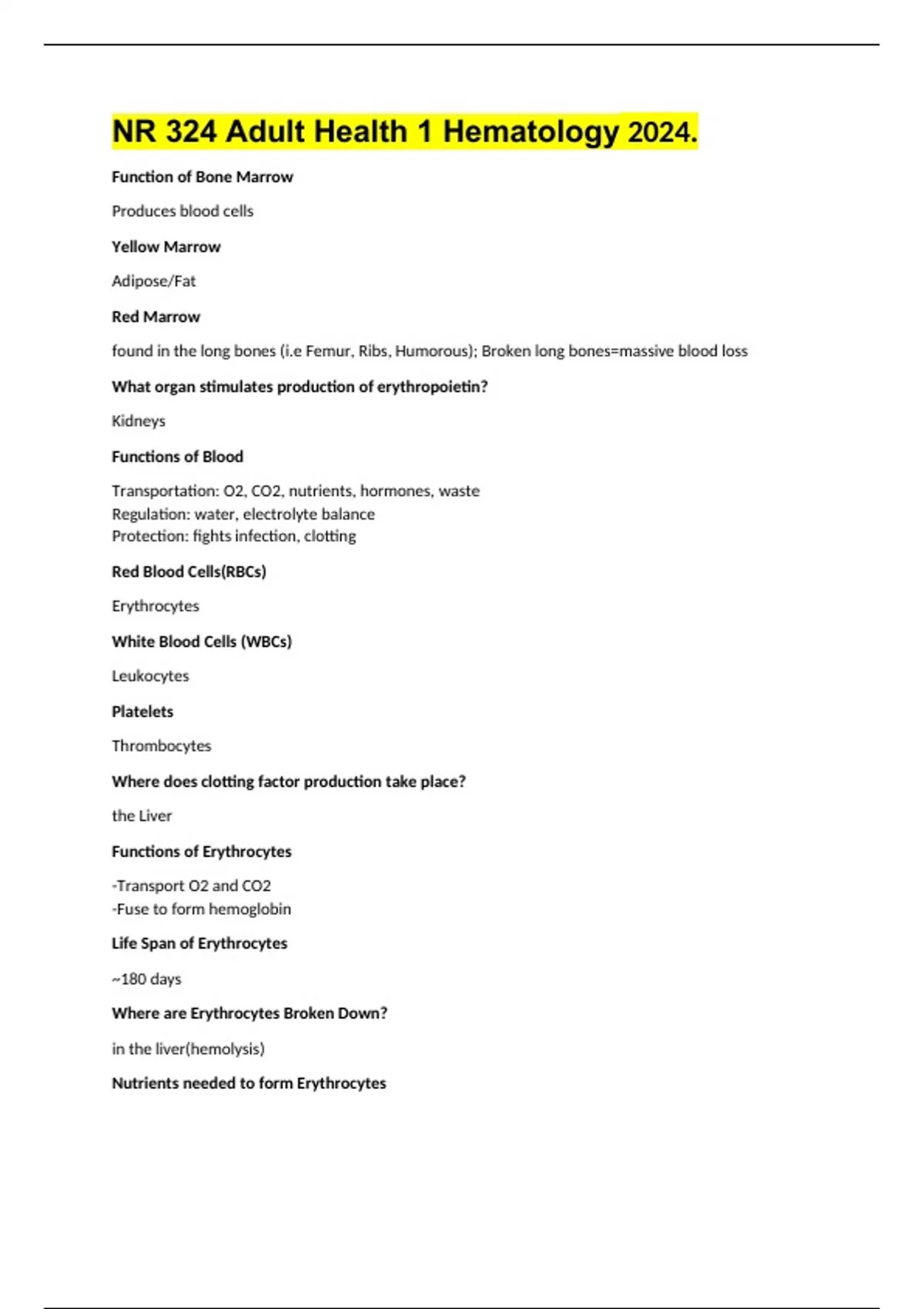 NR 324 Adult Health 1 Hematology 2024.

Function of Bone Marrow

Produces blood cells

Yellow Marrow

Adipose/Fat

Red Marrow

found in the long bones (i.e Femur, Ribs, Humorous); Broken long bones=massive blood loss

What organ stimulates production of erythropoietin?

Kidneys

Functions of Blood

Transportation: O2, CO2, nutrients, hormones, waste
Regulation: water, electrolyte balance
Protection: fights infection, clotting

Red Blood Cells(RBCs)

Erythrocytes

White Blood Cells (WBCs)

Leukocytes

Platelets

Thrombocytes

Where does clotting factor production take place?

the Liver

Functions of Erythrocytes

-Transport O2 and CO2
-Fuse to form hemoglobin

Life Span of Erythrocytes

~180 days

Where are Erythrocytes Broken Down?

in the liver(hemolysis)

Nutrients needed to form Erythrocytes